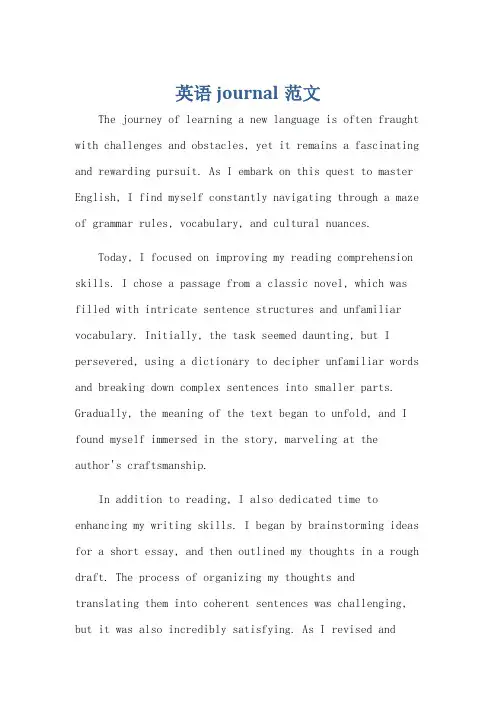 英语journal范文

The journey of learning a new language is often fraught with challenges and obstacles, yet it remains a fascinating and rewarding pursuit. As I embark on this quest to master English, I find myself constantly navigating through a maze of grammar rules, vocabulary, and cultural nuances.

Today, I focused on improving my reading comprehension skills. I chose a passage from a classic novel, which was filled with intricate sentence structures and unfamiliar vocabulary. Initially, the task seemed daunting, but I persevered, using a dictionary to decipher unfamiliar words and breaking down complex sentences into smaller parts. Gradually, the meaning of the text began to unfold, and I found myself immersed in the story, marveling at the author's craftsmanship.

In addition to reading, I also dedicated time to enhancing my writing skills. I began by brainstorming ideas for a short essay, and then outlined my thoughts in a rough draft. The process of organizing my thoughts and translating them into coherent sentences was challenging, but it was also incredibly satisfying. As I revised and